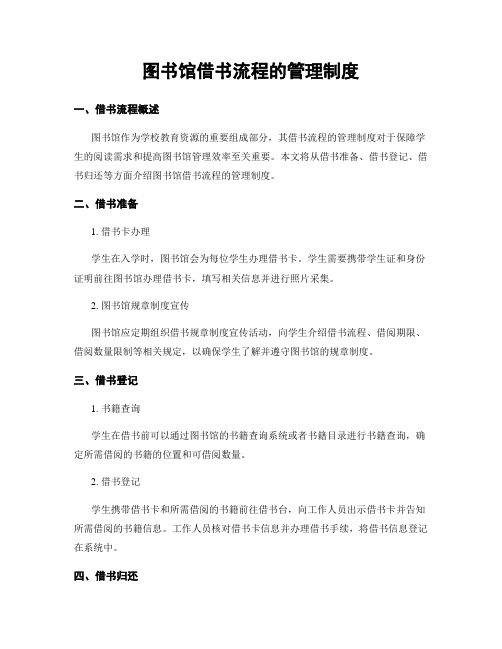 图书馆借书流程的管理制度

一、借书流程概述

图书馆作为学校教育资源的重要组成部分，其借书流程的管理制度对于保障学生的阅读需求和提高图书馆管理效率至关重要。本文将从借书准备、借书登记、借书归还等方面介绍图书馆借书流程的管理制度。

二、借书准备

1. 借书卡办理

学生在入学时，图书馆会为每位学生办理借书卡。学生需要携带学生证和身份证明前往图书馆办理借书卡，填写相关信息并进行照片采集。

2. 图书馆规章制度宣传

图书馆应定期组织借书规章制度宣传活动，向学生介绍借书流程、借阅期限、借阅数量限制等相关规定，以确保学生了解并遵守图书馆的规章制度。

三、借书登记

1. 书籍查询

学生在借书前可以通过图书馆的书籍查询系统或者书籍目录进行书籍查询，确定所需借阅的书籍的位置和可借阅数量。

2. 借书登记

学生携带借书卡和所需借阅的书籍前往借书台，向工作人员出示借书卡并告知所需借阅的书籍信息。工作人员核对借书卡信息并办理借书手续，将借书信息登记在系统中。

四、借书归还